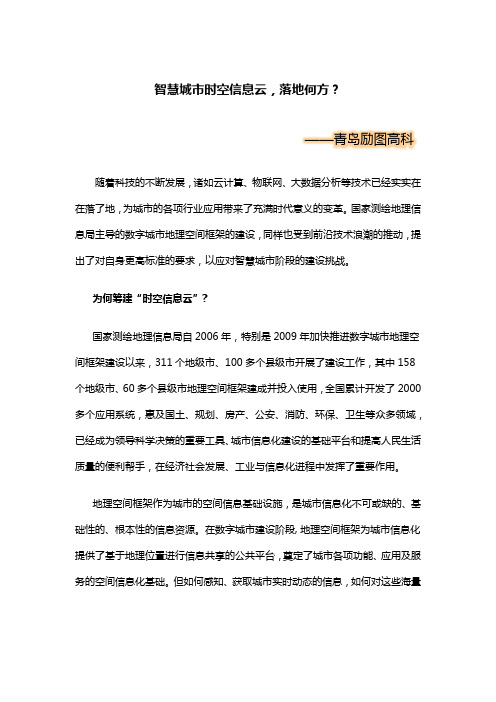 智慧城市时空信息云，落地何方？

——青岛励图高科

随着科技的不断发展，诸如云计算、物联网、大数据分析等技术已经实实在在落了地，为城市的各项行业应用带来了充满时代意义的变革。国家测绘地理信息局主导的数字城市地理空间框架的建设，同样也受到前沿技术浪潮的推动，提出了对自身更高标准的要求，以应对智慧城市阶段的建设挑战。

为何筹建“时空信息云”？

国家测绘地理信息局自 2006 年，特别是 2009 年加快推进数字城市地理空间框架建设以来，311 个地级市、100 多个县级市开展了建设工作，其中 158 个地级市、60 多个县级市地理空间框架建成并投入使用，全国累计开发了 2000 多个应用系统，惠及国土、规划、房产、公安、消防、环保、卫生等众多领域，已经成为领导科学决策的重要工具、城市信息化建设的基础平台和提高人民生活质量的便利帮手，在经济社会发展、工业与信息化进程中发挥了重要作用。

地理空间框架作为城市的空间信息基础设施，是城市信息化不可或缺的、基础性的、根本性的信息资源。在数字城市建设阶段，地理空间框架为城市信息化提供了基于地理位置进行信息共享的公共平台，奠定了城市各项功能、应用及服务的空间信息化基础。但如何感知、获取城市实时动态的信息，如何对这些海量